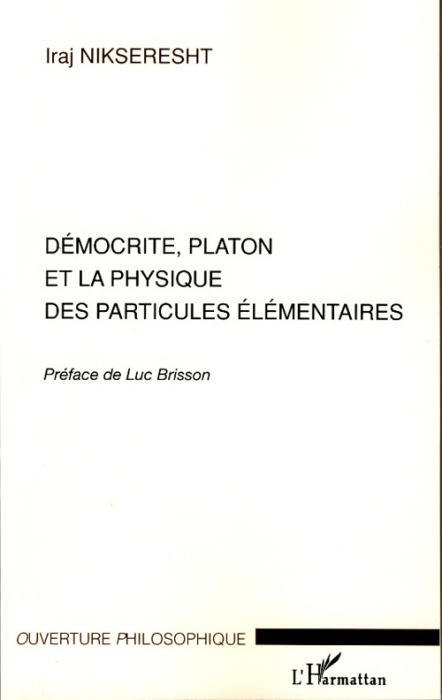 Iraj NIKSERESHT

DÉMOCRITE, PLATON
ET LA PHYSIQUE
DES PARTICULES ÉLÉMENTAIRES

Préface de Luc Brisson

OUVERTURE PHILOSOPHIQUE

L'Harmattan